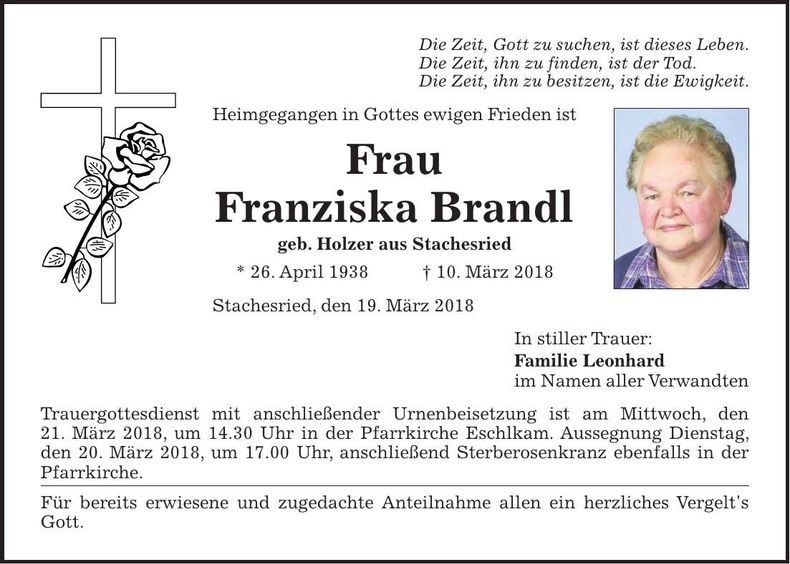 Die Zeit, Gott zu suchen, ist dieses Leben.
Die Zeit, ihn zu finden, ist der Tod.
Die Zeit, ihn zu besitzen, ist die Ewigkeit.

Heimgegangen in Gottes ewigen Frieden ist

Frau
Franziska Brandl

geb. Holzer aus Stachesried

* 26. April 1938 † 10. März 2018

Stachesried, den 19. März 2018

In stiller Trauer:
Familie Leonhard
im Namen aller Verwandten

Trauergottesdienst mit anschließender Urnenbeisetzung ist am Mittwoch, den 21. März 2018, um 14.30 Uhr in der Pfarrkirche Eschlkam. Aussegnung Dienstag, den 20. März 2018, um 17.00 Uhr, anschließend Sterberosenkranz ebenfalls in der Pfarrkirche.

Für bereits erwiesene und zugedachte Anteilnahme allen ein herzliches Vergelt's Gott.